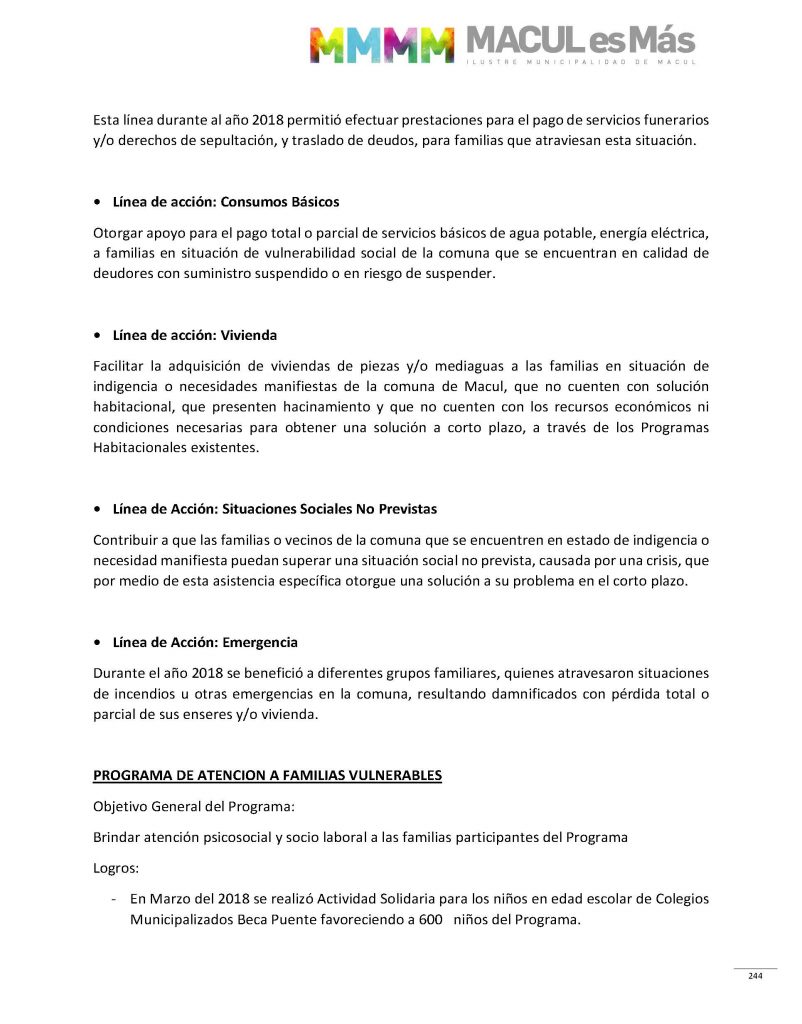 MMMM MACUL es Más
ILUSTRE MUNICIPALIDAD DE MACUL

Esta línea durante al año 2018 permitió efectuar prestaciones para el pago de servicios funerarios y/o derechos de sepultación, y traslado de deudos, para familias que atraviesan esta situación.

• Línea de acción: Consumos Básicos

Otorgar apoyo para el pago total o parcial de servicios básicos de agua potable, energía eléctrica, a familias en situación de vulnerabilidad social de la comuna que se encuentran en calidad de deudores con suministro suspendido o en riesgo de suspender.

• Línea de acción: Vivienda

Facilitar la adquisición de viviendas de piezas y/o mediaguas a las familias en situación de indigencia o necesidades manifiestas de la comuna de Macul, que no cuenten con solución habitacional, que presenten hacinamiento y que no cuenten con los recursos económicos ni condiciones necesarias para obtener una solución a corto plazo, a través de los Programas Habitacionales existentes.

• Línea de Acción: Situaciones Sociales No Previstas

Contribuir a que las familias o vecinos de la comuna que se encuentren en estado de indigencia o necesidad manifiesta puedan superar una situación social no prevista, causada por una crisis, que por medio de esta asistencia específica otorgue una solución a su problema en el corto plazo.

• Línea de Acción: Emergencia

Durante el año 2018 se benefició a diferentes grupos familiares, quienes atravesaron situaciones de incendios u otras emergencias en la comuna, resultando damnificados con pérdida total o parcial de sus enseres y/o vivienda.

PROGRAMA DE ATENCION A FAMILIAS VULNERABLES

Objetivo General del Programa:

Brindar atención psicosocial y socio laboral a las familias participantes del Programa

Logros:

- En Marzo del 2018 se realizó Actividad Solidaria para los niños en edad escolar de Colegios Municipalizados Beca Puente favoreciendo a 600 niños del Programa.

244